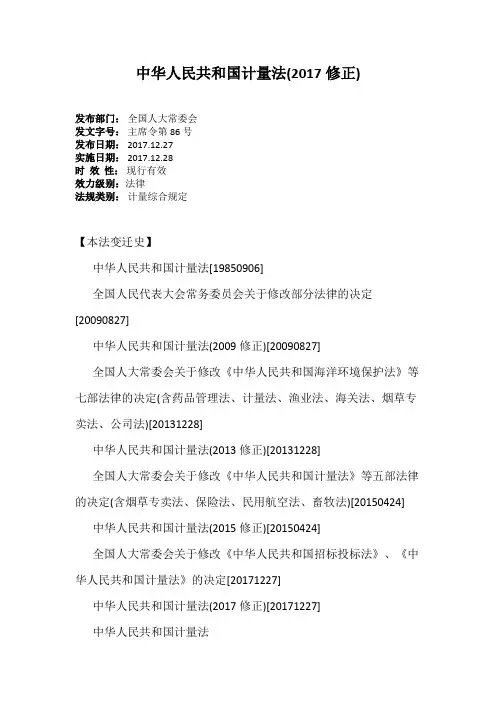 中华人民共和国计量法(2017 修正)

发布部门： 全国人大常委会
发文字号： 主席令第 86 号
发布日期： 2017.12.27
实施日期： 2017.12.28
时 效 性： 现行有效
效力级别： 法律
法规类别： 计量综合规定

【本法变迁史】

中华人民共和国计量法[19850906]

全国人民代表大会常务委员会关于修改部分法律的决定[20090827]

中华人民共和国计量法(2009 修正)[20090827]

全国人大常委会关于修改《中华人民共和国海洋环境保护法》等七部法律的决定(含药品管理法、计量法、渔业法、海关法、烟草专卖法、公司法)[20131228]

中华人民共和国计量法(2013 修正)[20131228]

全国人大常委会关于修改《中华人民共和国计量法》等五部法律的决定(含烟草专卖法、保险法、民用航空法、畜牧法)[20150424]

中华人民共和国计量法(2015 修正)[20150424]

全国人大常委会关于修改《中华人民共和国招标投标法》、《中华人民共和国计量法》的决定[20171227]

中华人民共和国计量法(2017 修正)[20171227]

中华人民共和国计量法